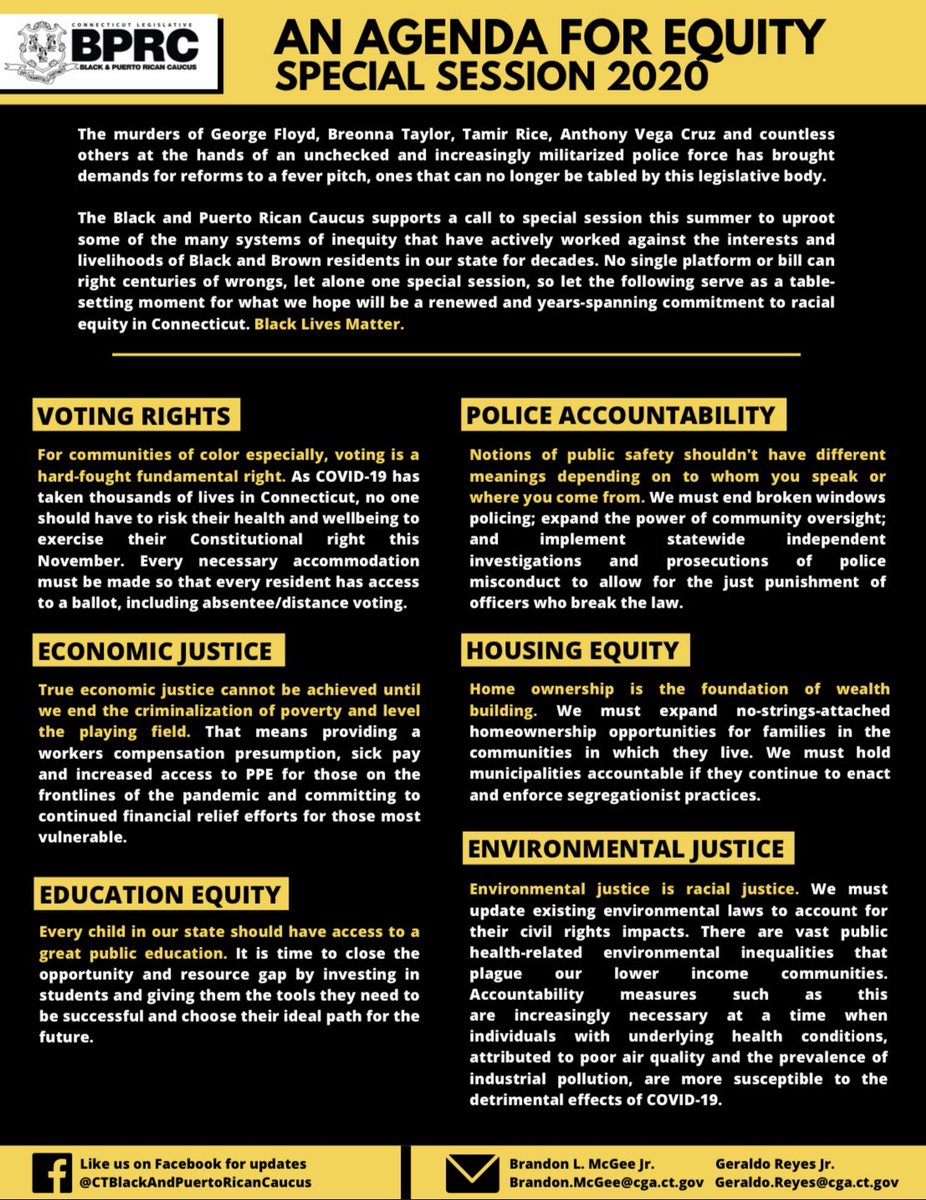 CONNECTICUT LEGISLATIVE
BPRC
BLACK & PUERTO RICAN CAUCUS

AN AGENDA FOR EQUITY
SPECIAL SESSION 2020

The murders of George Floyd, Breonna Taylor, Tamir Rice, Anthony Vega Cruz and countless others at the hands of an unchecked and increasingly militarized police force has brought demands for reforms to a fever pitch, ones that can no longer be tabled by this legislative body.

The Black and Puerto Rican Caucus supports a call to special session this summer to uproot some of the many systems of inequity that have actively worked against the interests and livelihoods of Black and Brown residents in our state for decades. No single platform or bill can right centuries of wrongs, let alone one special session, so let the following serve as a table-setting moment for what we hope will be a renewed and years-spanning commitment to racial equity in Connecticut. Black Lives Matter.

VOTING RIGHTS

For communities of color especially, voting is a hard-fought fundamental right. As COVID-19 has taken thousands of lives in Connecticut, no one should have to risk their health and wellbeing to exercise their Constitutional right this November. Every necessary accommodation must be made so that every resident has access to a ballot, including absentee/distance voting.

ECONOMIC JUSTICE

True economic justice cannot be achieved until we end the criminalization of poverty and level the playing field. That means providing a workers compensation presumption, sick pay and increased access to PPE for those on the frontlines of the pandemic and committing to continued financial relief efforts for those most vulnerable.

EDUCATION EQUITY

Every child in our state should have access to a great public education. It is time to close the opportunity and resource gap by investing in students and giving them the tools they need to be successful and choose their ideal path for the future.

POLICE ACCOUNTABILITY

Notions of public safety shouldn't have different meanings depending on to whom you speak or where you come from. We must end broken windows policing; expand the power of community oversight; and implement statewide independent investigations and prosecutions of police misconduct to allow for the just punishment of officers who break the law.

HOUSING EQUITY

Home ownership is the foundation of wealth building. We must expand no-strings-attached homeownership opportunities for families in the communities in which they live. We must hold municipalities accountable if they continue to enact and enforce segregationist practices.

ENVIRONMENTAL JUSTICE

Environmental justice is racial justice. We must update existing environmental laws to account for their civil rights impacts. There are vast public health-related environmental inequalities that plague our lower income communities. Accountability measures such as this are increasingly necessary at a time when individuals with underlying health conditions, attributed to poor air quality and the prevalence of industrial pollution, are more susceptible to the detrimental effects of COVID-19.

Like us on Facebook for updates
@CTBlackAndPuertoRicanCaucus

Brandon L. McGee Jr.
Brandon.McGee@cga.ct.gov
Geraldo Reyes Jr.
Geraldo.Reyes@cga.ct.gov